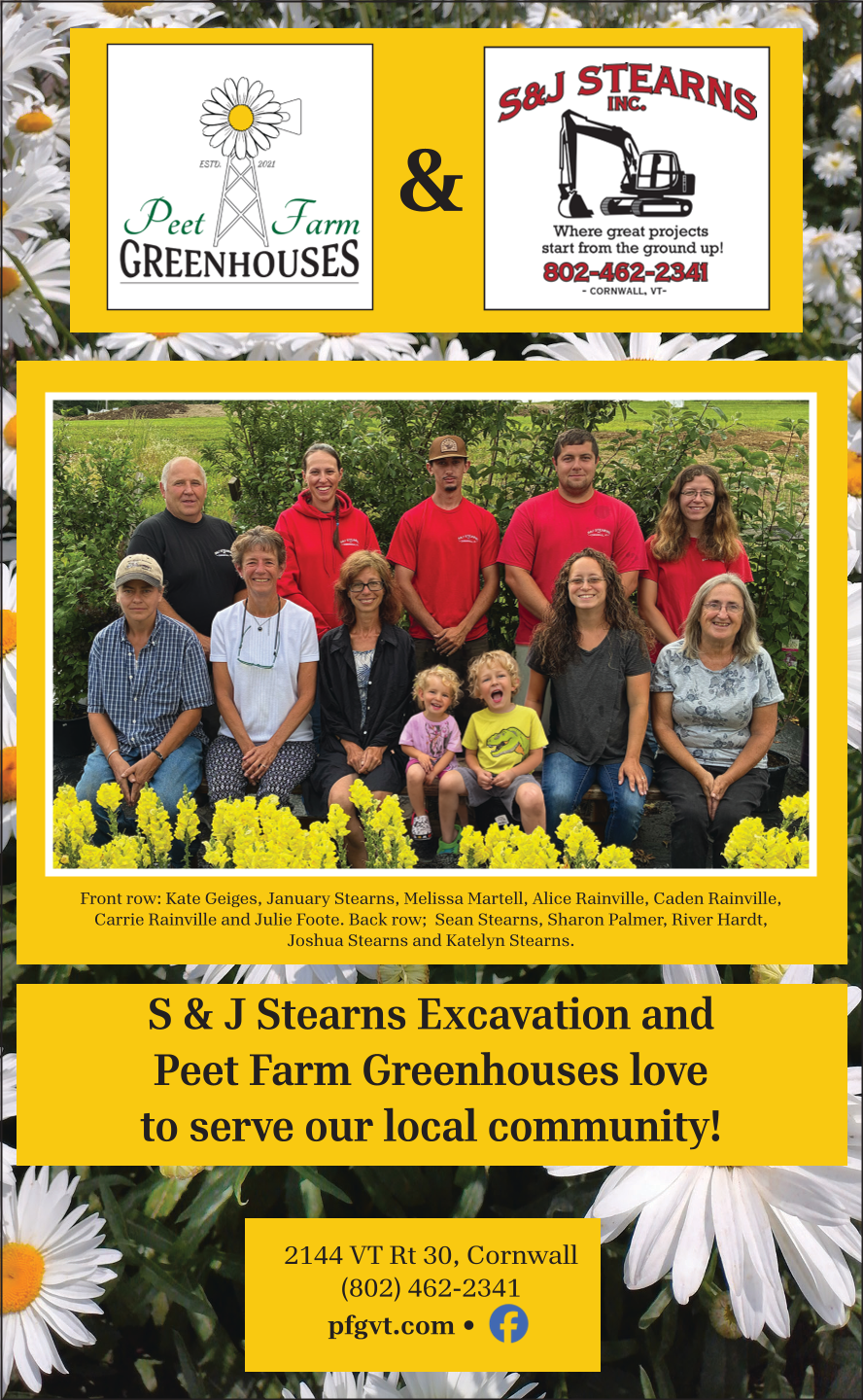 ESTD. 2021

Peet Farm
GREENHOUSES

&

S&J STEARNS INC.

Where great projects start from the ground up!

802-462-2341

- CORNWALL, VT-

Front row: Kate Geiges, January Stearns, Melissa Martell, Alice Rainville, Caden Rainville, Carrie Rainville and Julie Foote. Back row; Sean Stearns, Sharon Palmer, River Hardt, Joshua Stearns and Katelyn Stearns.

S & J Stearns Excavation and Peet Farm Greenhouses love to serve our local community!

2144 VT Rt 30, Cornwall
(802) 462-2341
pfgvt.com •